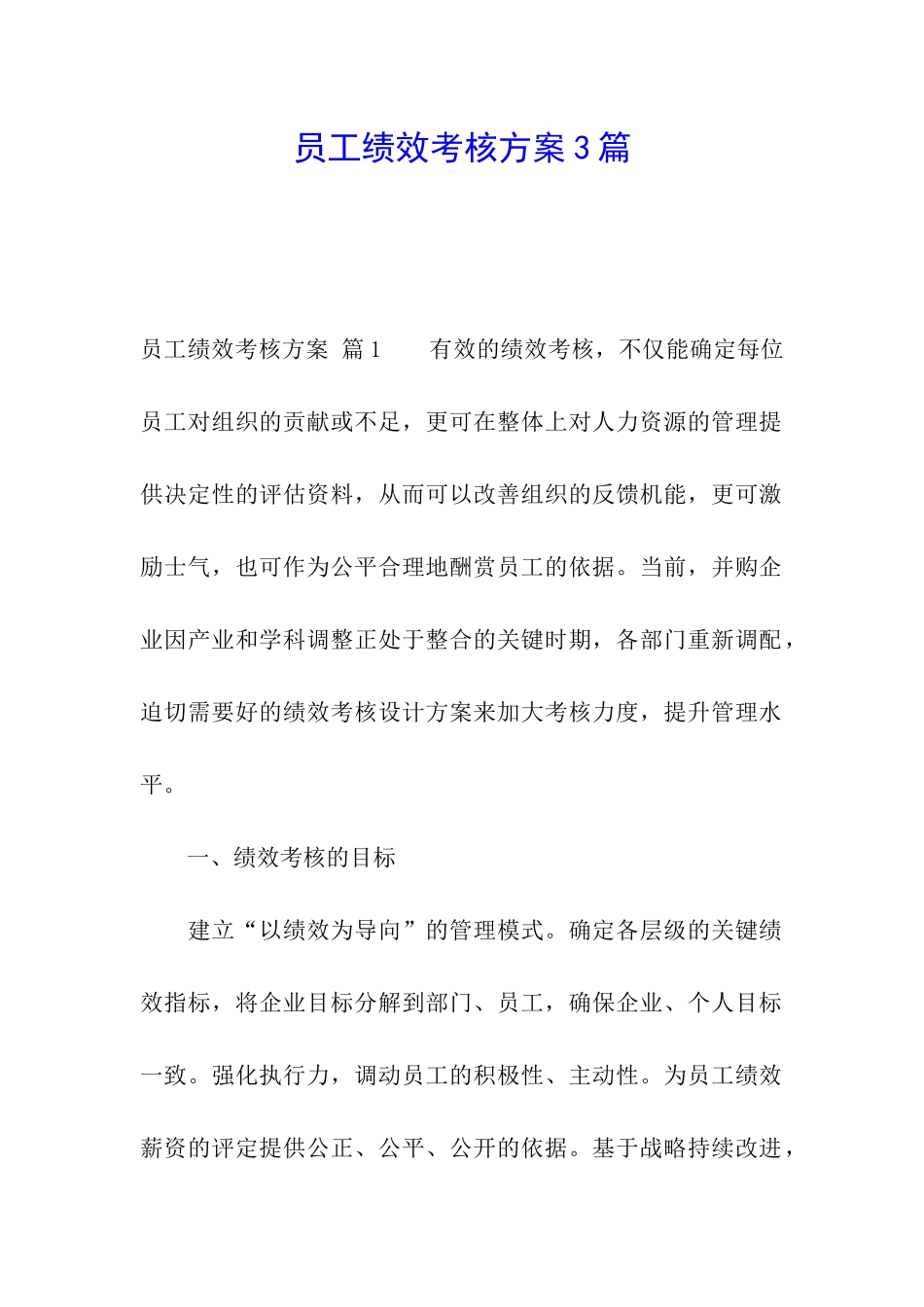 员工绩效考核方案3篇

员工绩效考核方案 篇1 有效的绩效考核，不仅能确定每位员工对组织的贡献或不足，更可在整体上对人力资源的管理提供决定性的评估资料，从而可以改善组织的反馈机能，更可激励士气，也可作为公平合理地酬赏员工的依据。当前，并购企业因产业和学科调整正处于整合的关键时期，各部门重新调配，迫切需要好的绩效考核设计方案来加大考核力度，提升管理水平。

一、绩效考核的目标

建立“以绩效为导向”的管理模式。确定各层级的关键绩效指标，将企业目标分解到部门、员工，确保企业、个人目标一致。强化执行力，调动员工的积极性、主动性。为员工绩效薪资的评定提供公正、公平、公开的依据。基于战略持续改进，